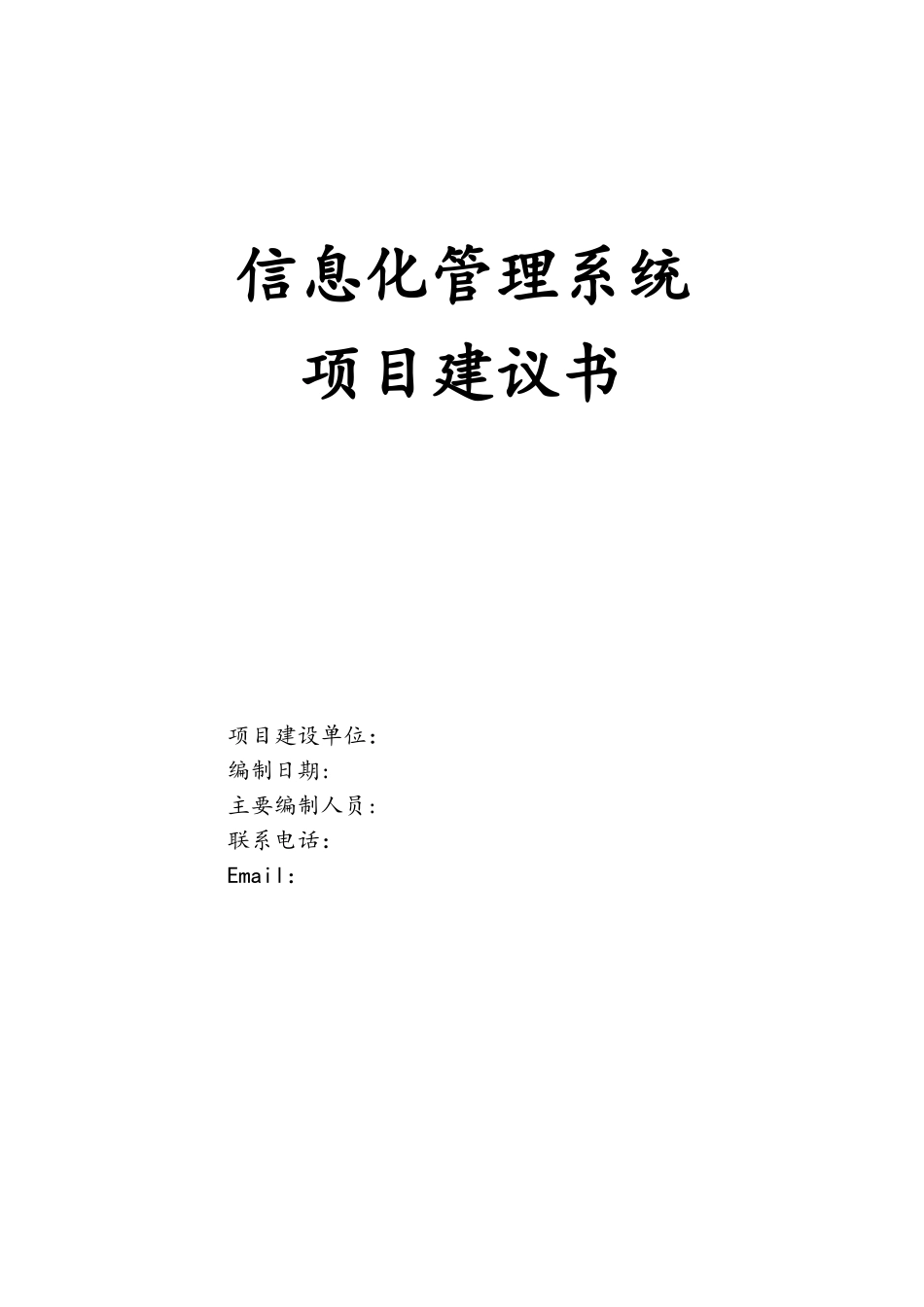 信息化管理系统
项目建议书

项目建设单位:
编制日期:
主要编制人员:
联系电话:
Email: